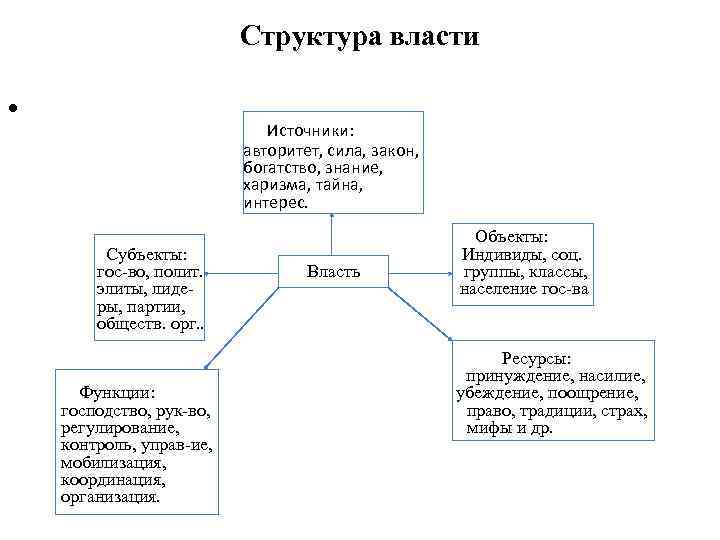 Структура власти

Источники: авторитет, сила, закон, богатство, знание, харизма, тайна, интерес.

Субъекты: гос-во, полит. элиты, лидеры, партии, обществ. орг..

Власть

Объекты: Индивиды, соц. группы, классы, население гос-ва

Функции: господство, рук-во, регулирование, контроль, управ-ие, мобилизация, координация, организация.

Ресурсы: принуждение, насилие, убеждение, поощрение, право, традиции, страх, мифы и др.